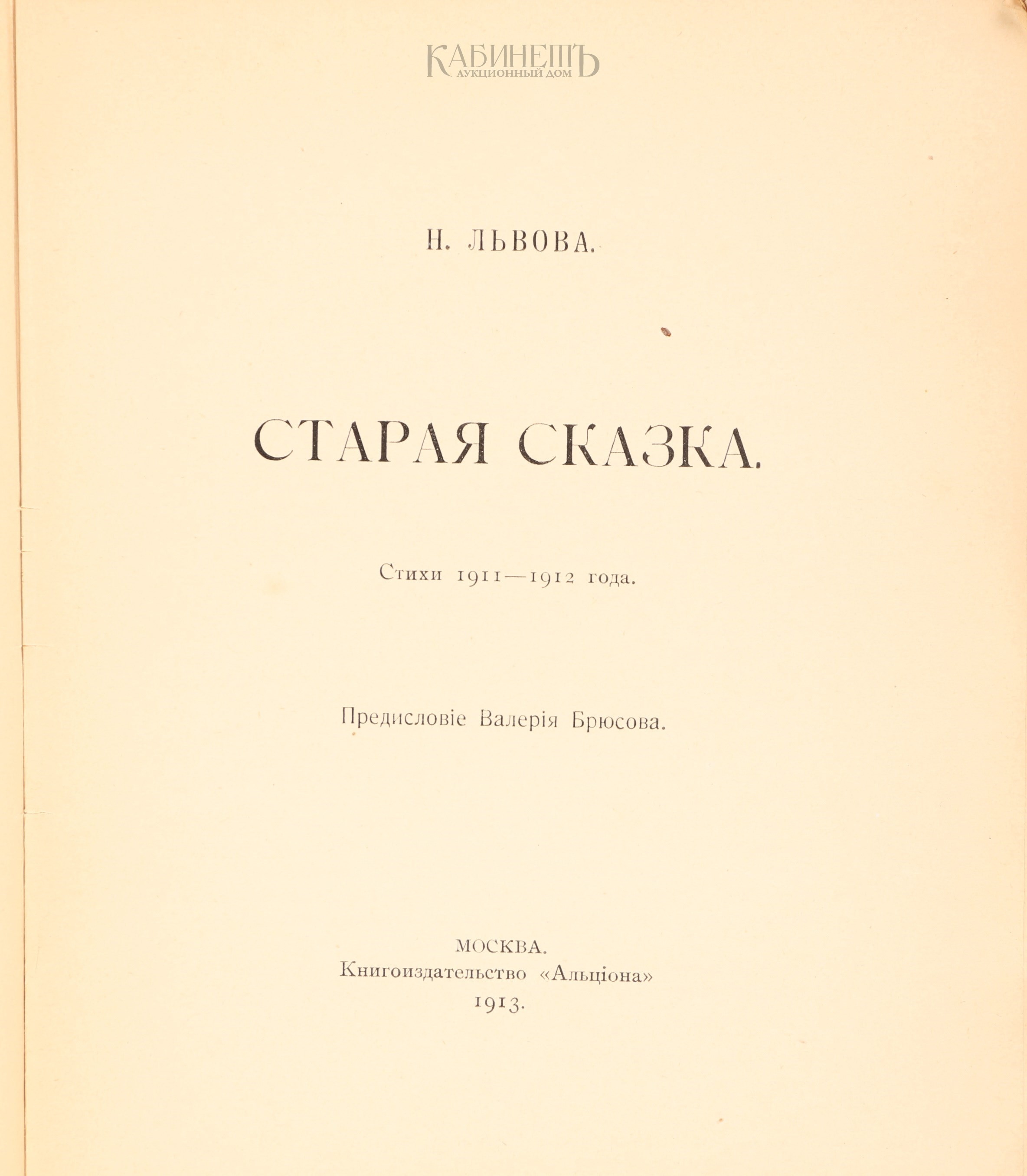 КАБИНЕТЪ
АУКЦИОННЫЙ ДОМ

Н. ЛЬВОВА.

СТАРАЯ СКАЗКА.

Стихи 1911—1912 года.

Предисловіе Валерія Брюсова.

МОСКВА.
Книгоиздательство «Альціона»
1913.